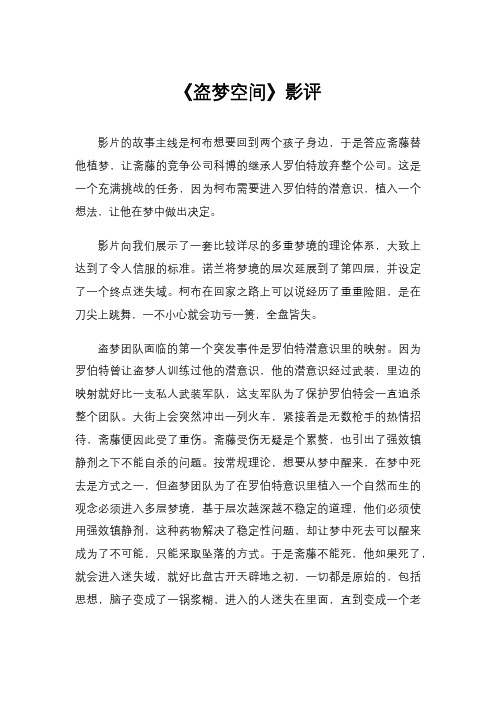 《盗梦空间》影评

影片的故事主线是柯布想要回到两个孩子身边，于是答应斋藤替他植梦，让斋藤的竞争公司科博的继承人罗伯特放弃整个公司。这是一个充满挑战的任务，因为柯布需要进入罗伯特的潜意识，植入一个想法，让他在梦中做出决定。

影片向我们展示了一套比较详尽的多重梦境的理论体系，大致上达到了令人信服的标准。诺兰将梦境的层次延展到了第四层，并设定了一个终点迷失域。柯布在回家之路上可以说经历了重重险阻，是在刀尖上跳舞，一不小心就会功亏一篑，全盘皆失。

盗梦团队面临的第一个突发事件是罗伯特潜意识里的映射。因为罗伯特曾让盗梦人训练过他的潜意识，他的潜意识经过武装，里边的映射就好比一支私人武装军队，这支军队为了保护罗伯特会一直追杀整个团队。大街上会突然冲出一列火车，紧接着是无数枪手的热情招待，斋藤便因此受了重伤。斋藤受伤无疑是个累赘，也引出了强效镇静剂之下不能自杀的问题。按常规理论，想要从梦中醒来，在梦中死去是方式之一，但盗梦团队为了在罗伯特意识里植入一个自然而生的观念必须进入多层梦境，基于层次越深越不稳定的道理，他们必须使用强效镇静剂，这种药物解决了稳定性问题，却让梦中死去可以醒来成为了不可能，只能采取坠落的方式。于是斋藤不能死，他如果死了，就会进入迷失域，就好比盘古开天辟地之初，一切都是原始的，包括思想，脑子变成了一锅浆糊，进入的人迷失在里面，直到变成一个老